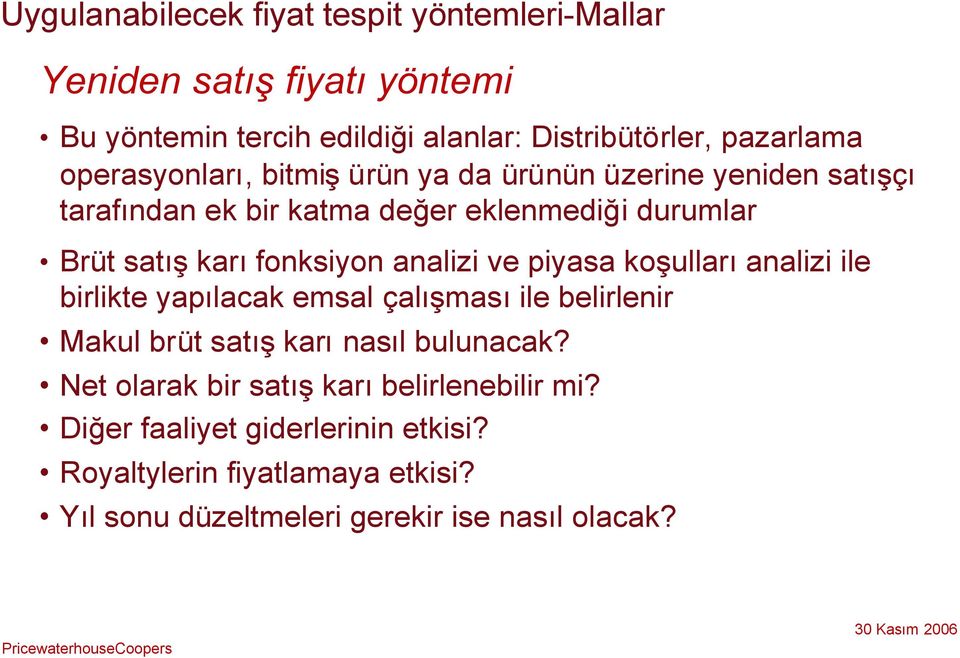 Uygulanabilecek fiyat tespit yöntemleri-Mallar

Yeniden satış fiyatı yöntemi

• Bu yöntemin tercih edildiği alanlar: Distribütörler, pazarlama operasyonları, bitmiş ürün ya da ürünün üzerine yeniden satışçı tarafından ek bir katma değer eklenmediği durumlar

• Brüt satış karı fonksiyon analizi ve piyasa koşulları analizi ile birlikte yapılacak emsal çalışması ile belirlenir

• Makul brüt satış karı nasıl bulunacak?

• Net olarak bir satış karı belirlenebilir mi?

• Diğer faaliyet giderlerinin etkisi?

• Royaltylerin fiyatlamaya etkisi?

• Yıl sonu düzeltmeleri gerekir ise nasıl olacak?

PricewaterhouseCoopers

30 Kasım 2006